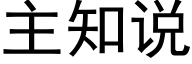 主知说